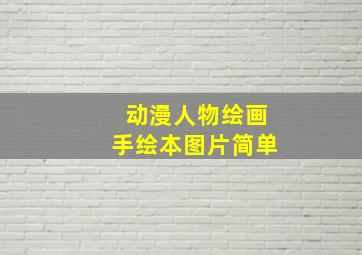 动漫人物绘画
手绘本图片简单